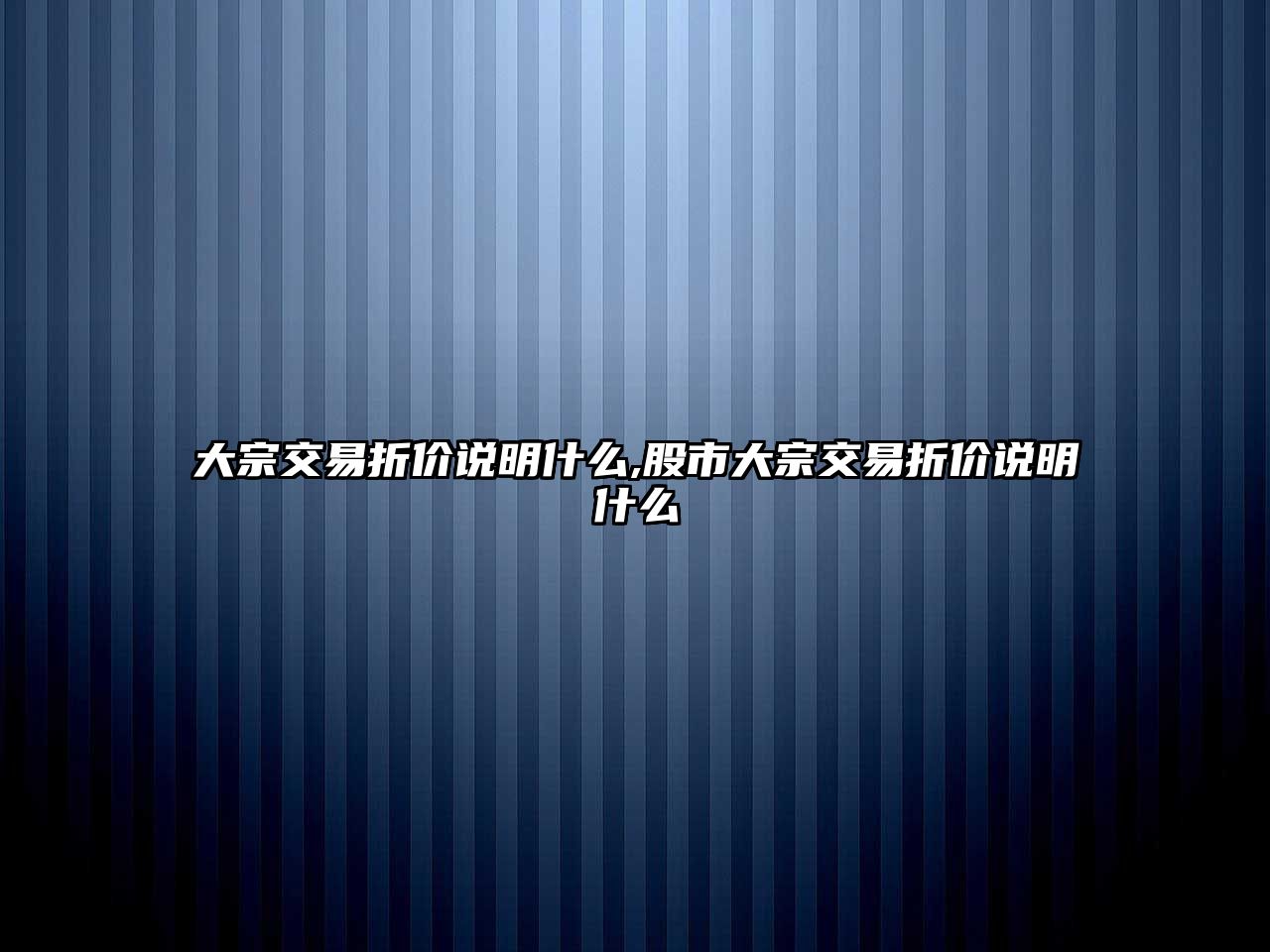 大宗交易折价说明什么,股市大宗交易折价说明什么